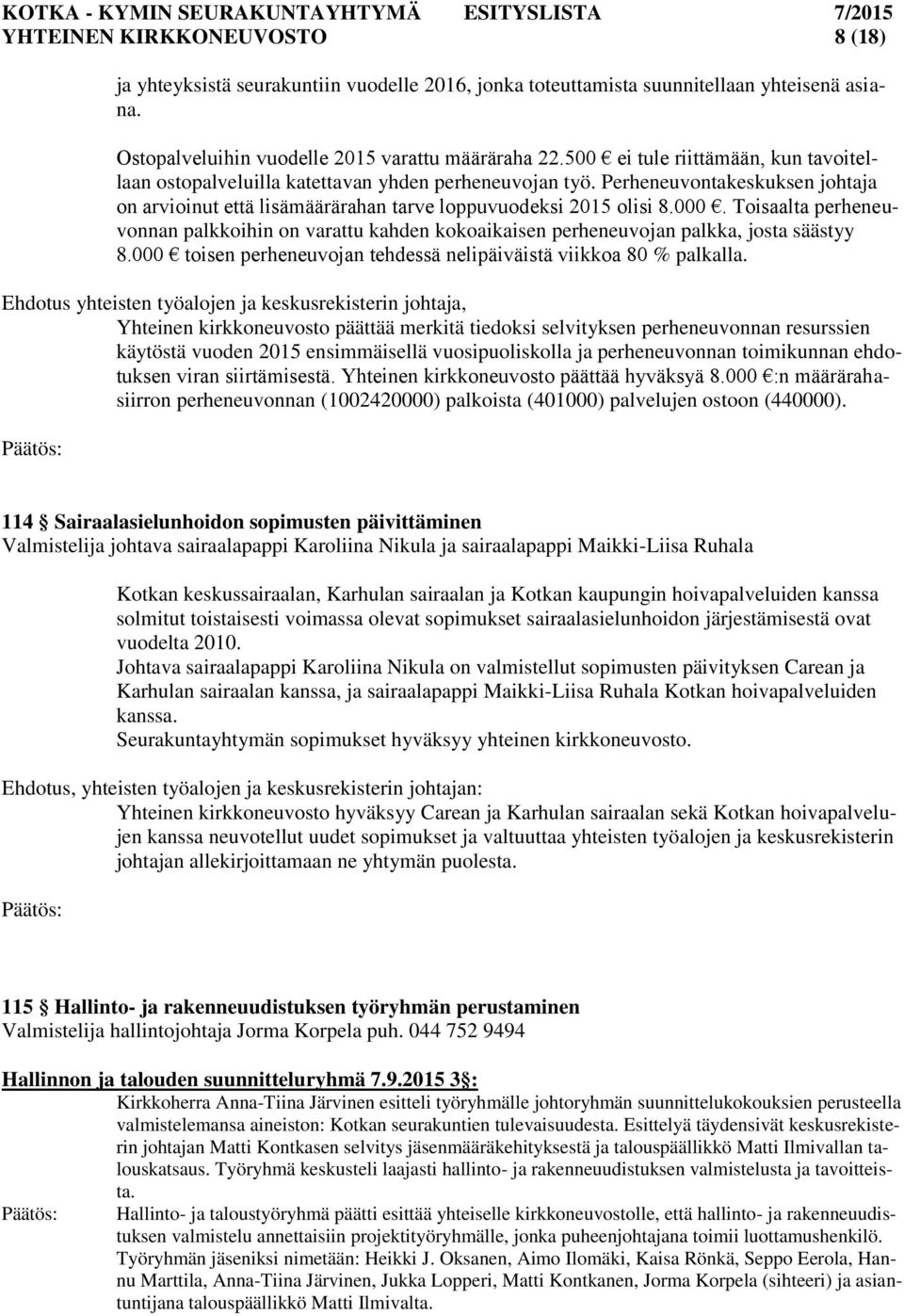 KOTKA - KYMIN SEURAKUNTAYHTYMÄ ESITYSLISTA 7/2015
YHTEINEN KIRKKONEUVOSTO 8 (18)

ja yhteyksistä seurakuntiin vuodelle 2016, jonka toteuttamista suunnitellaan yhteisenä asiana.

Ostopalveluihin vuodelle 2015 varattu määräraha 22.500 € ei tule riittämään, kun tavoitellaan ostopalveluilla katettavan yhden perheneuvojan työ. Perheneuvontakeskuksen johtaja on arvioinut että lisämäärärahan tarve loppuvuodeksi 2015 olisi 8.000 €. Toisaalta perheneuvonnan palkkoihin on varattu kahden kokoaikaisen perheneuvojan palkka, josta säästyy 8.000 € toisen perheneuvojan tehdessä nelipäiväistä viikkoa 80 % palkalla.

Ehdotus yhteisten työalojen ja keskusrekisterin johtaja,
Yhteinen kirkkoneuvosto päättää merkitä tiedoksi selvityksen perheneuvonnan resurssien käytöstä vuoden 2015 ensimmäisellä vuosipuoliskolla ja perheneuvonnan toimikunnan ehdotuksen viran siirtämisestä. Yhteinen kirkkoneuvosto päättää hyväksyä 8.000 €:n määrärahasiirron perheneuvonnan (1002420000) palkoista (401000) palvelujen ostoon (440000).

Päätös:

114 § Sairaalasielunhoidon sopimusten päivittäminen
Valmistelija johtava sairaalapappi Karoliina Nikula ja sairaalapappi Maikki-Liisa Ruhala

Kotkan keskussairaalan, Karhulan sairaalan ja Kotkan kaupungin hoivapalveluiden kanssa solmitut toistaisesti voimassa olevat sopimukset sairaalasielunhoidon järjestämisestä ovat vuodelta 2010.
Johtava sairaalapappi Karoliina Nikula on valmistellut sopimusten päivityksen Carean ja Karhulan sairaalan kanssa, ja sairaalapappi Maikki-Liisa Ruhala Kotkan hoivapalveluiden kanssa.
Seurakuntayhtymän sopimukset hyväksyy yhteinen kirkkoneuvosto.

Ehdotus, yhteisten työalojen ja keskusrekisterin johtajan:
Yhteinen kirkkoneuvosto hyväksyy Carean ja Karhulan sairaalan sekä Kotkan hoivapalvelujen kanssa neuvotellut uudet sopimukset ja valtuuttaa yhteisten työalojen ja keskusrekisterin johtajan allekirjoittamaan ne yhtymän puolesta.

Päätös:

115 § Hallinto- ja rakenneuudistuksen työryhmän perustaminen
Valmistelija hallintojohtaja Jorma Korpela puh. 044 752 9494

Hallinnon ja talouden suunnitteluryhmä 7.9.2015 3 §:
Kirkkoherra Anna-Tiina Järvinen esitteli työryhmälle johtoryhmän suunnittelukokouksien perusteella valmistelemansa aineiston: Kotkan seurakuntien tulevaisuudesta. Esittelyä täydensivät keskusrekisterin johtajan Matti Kontkasen selvitys jäsenmääräkehityksestä ja talouspäällikkö Matti Ilmivallan talouskatsaus. Työryhmä keskusteli laajasti hallinto- ja rakenneuudistuksen valmistelusta ja tavoitteista.
Päätös: Hallinto- ja taloustyöryhmä päätti esittää yhteiselle kirkkoneuvostolle, että hallinto- ja rakenneuudistuksen valmistelu annettaisiin projektityöryhmälle, jonka puheenjohtajana toimii luottamushenkilö. Työryhmän jäseniksi nimetään: Heikki J. Oksanen, Aimo Ilomäki, Kaisa Rönkä, Seppo Eerola, Hannu Marttila, Anna-Tiina Järvinen, Jukka Lopperi, Matti Kontkanen, Jorma Korpela (sihteeri) ja asiantuntijana talouspäällikkö Matti Ilmivalta.